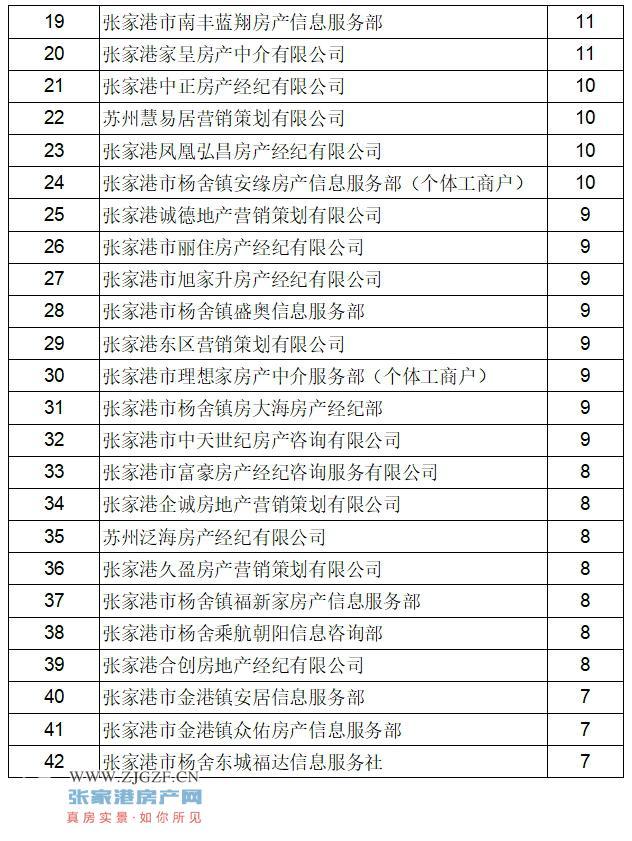 | 19 | 张家港市南丰蓝翔房产信息服务部 | 11 |
|---|---|---|
| 20 | 张家港家呈房产中介有限公司 | 11 |
| 21 | 张家港中正房产经纪有限公司 | 10 |
| 22 | 苏州慧易居营销策划有限公司 | 10 |
| 23 | 张家港凤凰弘昌房产经纪有限公司 | 10 |
| 24 | 张家港市杨舍镇安缘房产信息服务部（个体工商户） | 10 |
| 25 | 张家港诚德地产营销策划有限公司 | 9 |
| 26 | 张家港市丽住房产经纪有限公司 | 9 |
| 27 | 张家港市旭家升房产经纪有限公司 | 9 |
| 28 | 张家港市杨舍镇盛奥信息服务部 | 9 |
| 29 | 张家港东区营销策划有限公司 | 9 |
| 30 | 张家港市理想家房产中介服务部（个体工商户） | 9 |
| 31 | 张家港市杨舍镇房大海房产经纪部 | 9 |
| 32 | 张家港市中天世纪房产咨询有限公司 | 9 |
| 33 | 张家港市富豪房产经纪咨询服务有限公司 | 8 |
| 34 | 张家港企诚房地产营销策划有限公司 | 8 |
| 35 | 苏州泛海房产经纪有限公司 | 8 |
| 36 | 张家港久盈房产营销策划有限公司 | 8 |
| 37 | 张家港市杨舍镇福新家房产信息服务部 | 8 |
| 38 | 张家港市杨舍乘航朝阳信息咨询部 | 8 |
| 39 | 张家港合创房地产经纪有限公司 | 8 |
| 40 | 张家港市金港镇安居信息服务部 | 7 |
| 41 | 张家港市金港镇众佑房产信息服务部 | 7 |
| 42 | 张家港市杨舍东城福达信息服务社 | 7 |

WWW.ZJGZF.CN
张家港房产网
真房实景·如你所见